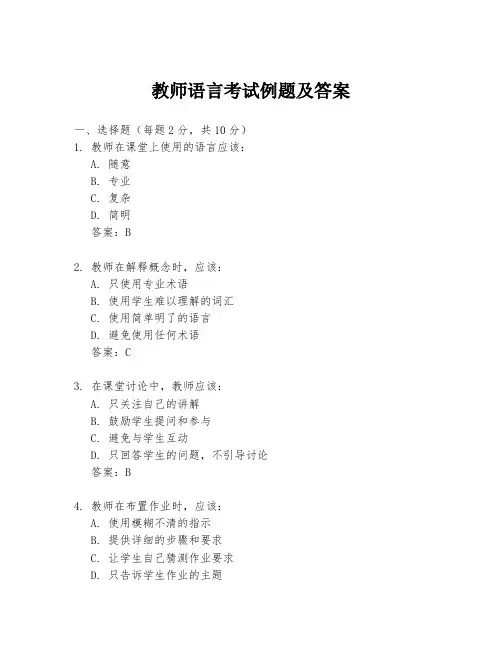 教师语言考试例题及答案

一、选择题（每题 2 分，共 10 分）

1. 教师在课堂上使用的语言应该：
A. 随意
B. 专业
C. 复杂
D. 简明
答案：B

2. 教师在解释概念时，应该：
A. 只使用专业术语
B. 使用学生难以理解的词汇
C. 使用简单明了的语言
D. 避免使用任何术语
答案：C

3. 在课堂讨论中，教师应该：
A. 只关注自己的讲解
B. 鼓励学生提问和参与
C. 避免与学生互动
D. 只回答学生的问题，不引导讨论
答案：B

4. 教师在布置作业时，应该：
A. 使用模糊不清的指示
B. 提供详细的步骤和要求
C. 让学生自己猜测作业要求
D. 只告诉学生作业的主题